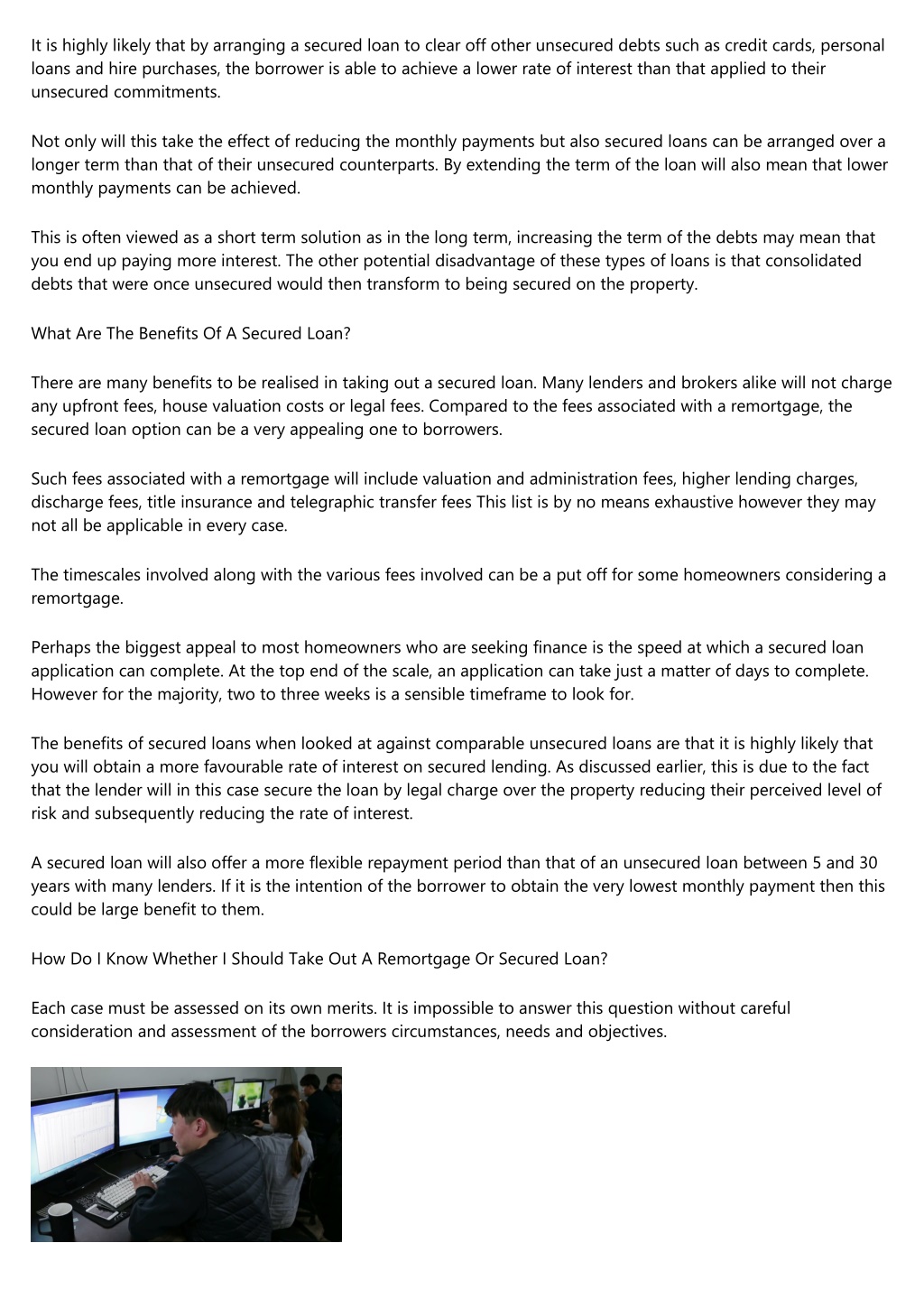 It is highly likely that by arranging a secured loan to clear off other unsecured debts such as credit cards, personal loans and hire purchases, the borrower is able to achieve a lower rate of interest than that applied to their unsecured commitments.

Not only will this take the effect of reducing the monthly payments but also secured loans can be arranged over a longer term than that of their unsecured counterparts. By extending the term of the loan will also mean that lower monthly payments can be achieved.

This is often viewed as a short term solution as in the long term, increasing the term of the debts may mean that you end up paying more interest. The other potential disadvantage of these types of loans is that consolidated debts that were once unsecured would then transform to being secured on the property.

What Are The Benefits Of A Secured Loan?

There are many benefits to be realised in taking out a secured loan. Many lenders and brokers alike will not charge any upfront fees, house valuation costs or legal fees. Compared to the fees associated with a remortgage, the secured loan option can be a very appealing one to borrowers.

Such fees associated with a remortgage will include valuation and administration fees, higher lending charges, discharge fees, title insurance and telegraphic transfer fees This list is by no means exhaustive however they may not all be applicable in every case.

The timescales involved along with the various fees involved can be a put off for some homeowners considering a remortgage.

Perhaps the biggest appeal to most homeowners who are seeking finance is the speed at which a secured loan application can complete. At the top end of the scale, an application can take just a matter of days to complete. However for the majority, two to three weeks is a sensible timeframe to look for.

The benefits of secured loans when looked at against comparable unsecured loans are that it is highly likely that you will obtain a more favourable rate of interest on secured lending. As discussed earlier, this is due to the fact that the lender will in this case secure the loan by legal charge over the property reducing their perceived level of risk and subsequently reducing the rate of interest.

A secured loan will also offer a more flexible repayment period than that of an unsecured loan between 5 and 30 years with many lenders. If it is the intention of the borrower to obtain the very lowest monthly payment then this could be large benefit to them.

How Do I Know Whether I Should Take Out A Remortgage Or Secured Loan?

Each case must be assessed on its own merits. It is impossible to answer this question without careful consideration and assessment of the borrowers circumstances, needs and objectives.